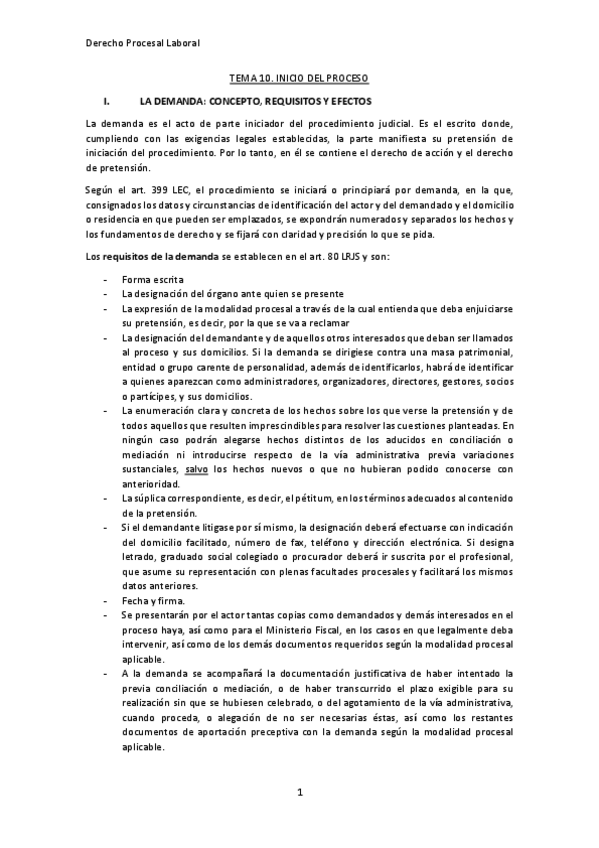 Derecho Procesal Laboral

TEMA 10. INICIO DEL PROCESO

I. LA DEMANDA: CONCEPTO, REQUISITOS Y EFECTOS

La demanda es el acto de parte iniciador del procedimiento judicial. Es el escrito donde, cumpliendo con las exigencias legales establecidas, la parte manifiesta su pretensión de iniciación del procedimiento. Por lo tanto, en él se contiene el derecho de acción y el derecho de pretensión.

Según el art. 399 LEC, el procedimiento se iniciará o principiará por demanda, en la que, consignados los datos y circunstancias de identificación del actor y del demandado y el domicilio o residencia en que pueden ser emplazados, se expondrán numerados y separados los hechos y los fundamentos de derecho y se fijará con claridad y precisión lo que se pida.

Los requisitos de la demanda se establecen en el art. 80 LRJS y son:

- Forma escrita
- La designación del órgano ante quien se presente
- La expresión de la modalidad procesal a través de la cual entienda que deba enjuiciarse su pretensión, es decir, por la que se va a reclamar
- La designación del demandante y de aquellos otros interesados que deban ser llamados al proceso y sus domicilios. Si la demanda se dirigiese contra una masa patrimonial, entidad o grupo carente de personalidad, además de identificarlos, habrá de identificar a quienes aparezcan como administradores, organizadores, directores, gestores, socios o partícipes, y sus domicilios.
- La enumeración clara y concreta de los hechos sobre los que verse la pretensión y de todos aquellos que resulten imprescindibles para resolver las cuestiones planteadas. En ningún caso podrán alegarse hechos distintos de los aducidos en conciliación o mediación ni introducirse respecto de la vía administrativa previa variaciones sustanciales, salvo los hechos nuevos o que no hubieran podido conocerse con anterioridad.
- La súplica correspondiente, es decir, el pétitum, en los términos adecuados al contenido de la pretensión.
- Si el demandante litigase por sí mismo, la designación deberá efectuarse con indicación del domicilio facilitado, número de fax, teléfono y dirección electrónica. Si designa letrado, graduado social colegiado o procurador deberá ir suscrita por el profesional, que asume su representación con plenas facultades procesales y facilitará los mismos datos anteriores.
- Fecha y firma.
- Se presentarán por el actor tantas copias como demandados y demás interesados en el proceso haya, así como para el Ministerio Fiscal, en los casos en que legalmente deba intervenir, así como de los demás documentos requeridos según la modalidad procesal aplicable.
- A la demanda se acompañará la documentación justificativa de haber intentado la previa conciliación o mediación, o de haber transcurrido el plazo exigible para su realización sin que se hubiesen celebrado, o del agotamiento de la vía administrativa, cuando proceda, o alegación de no ser necesarias éstas, así como los restantes documentos de aportación preceptiva con la demanda según la modalidad procesal aplicable.

1